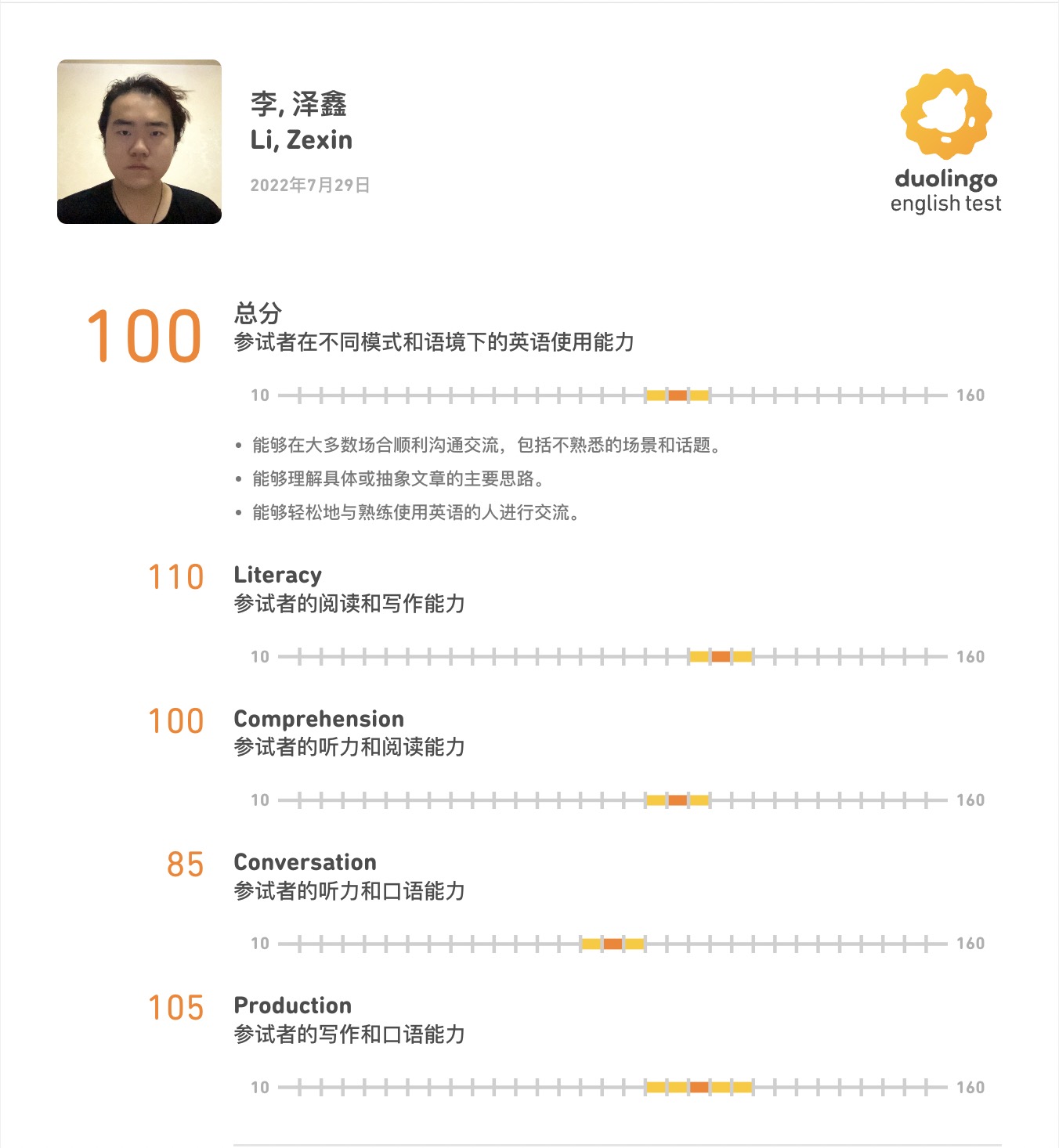 李, 泽鑫
Li, Zexin
2022年7月29日

duolingo
english test

100 总分
参试者在不同模式和语境下的英语使用能力

10 160

• 能够在大多数场合顺利沟通交流，包括不熟悉的场景和话题。
• 能够理解具体或抽象文章的主要思路。
• 能够轻松地与熟练使用英语的人进行交流。

110 Literacy
参试者的阅读和写作能力

10 160

100 Comprehension
参试者的听力和阅读能力

10 160

85 Conversation
参试者的听力和口语能力

10 160

105 Production
参试者的写作和口语能力

10 160